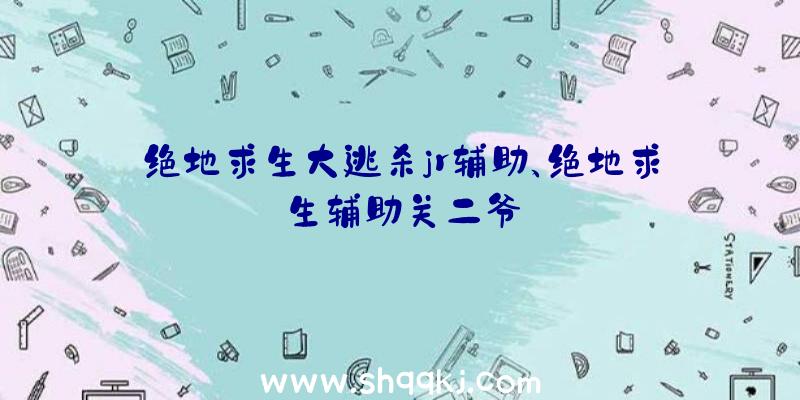 绝地求生大逃杀jr辅助、绝地求生辅助关二爷

STATIONERY

www.shqqkj.com